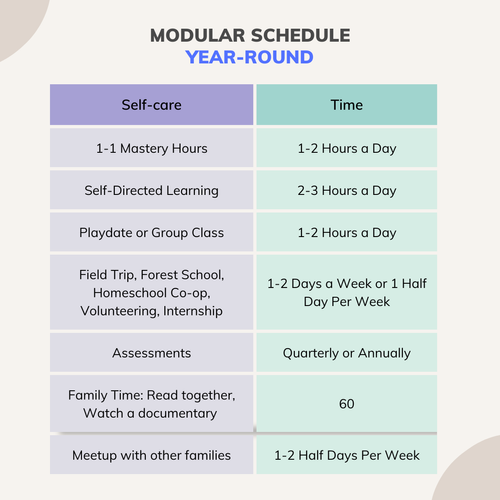 MODULAR SCHEDULE
YEAR-ROUND

| Self-care | Time |
|---|---|
| 1-1 Mastery Hours | 1-2 Hours a Day |
| Self-Directed Learning | 2-3 Hours a Day |
| Playdate or Group Class | 1-2 Hours a Day |
| Field Trip, Forest School, Homeschool Co-op, Volunteering, Internship | 1-2 Days a Week or 1 Half Day Per Week |
| Assessments | Quarterly or Annually |
| Family Time: Read together, Watch a documentary | 60 |
| Meetup with other families | 1-2 Half Days Per Week |